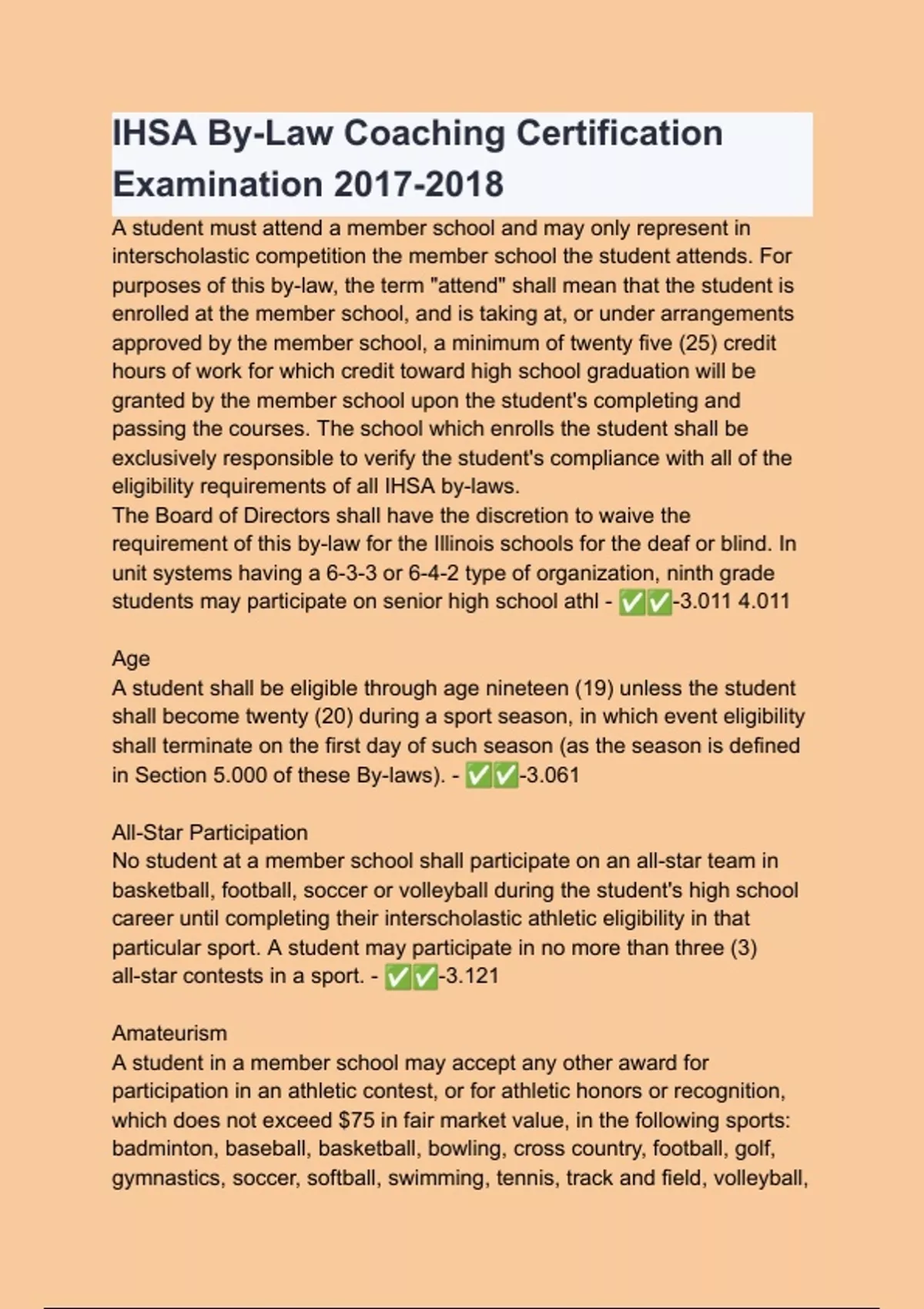 IHSA By-Law Coaching Certification Examination 2017-2018

A student must attend a member school and may only represent in interscholastic competition the member school the student attends. For purposes of this by-law, the term "attend" shall mean that the student is enrolled at the member school, and is taking at, or under arrangements approved by the member school, a minimum of twenty five (25) credit hours of work for which credit toward high school graduation will be granted by the member school upon the student's completing and passing the courses. The school which enrolls the student shall be exclusively responsible to verify the student's compliance with all of the eligibility requirements of all IHSA by-laws.
The Board of Directors shall have the discretion to waive the requirement of this by-law for the Illinois schools for the deaf or blind. In unit systems having a 6-3-3 or 6-4-2 type of organization, ninth grade students may participate on senior high school athl - ✅✅-3.011 4.011

Age
A student shall be eligible through age nineteen (19) unless the student shall become twenty (20) during a sport season, in which event eligibility shall terminate on the first day of such season (as the season is defined in Section 5.000 of these By-laws). - ✅✅-3.061

All-Star Participation
No student at a member school shall participate on an all-star team in basketball, football, soccer or volleyball during the student's high school career until completing their interscholastic athletic eligibility in that particular sport. A student may participate in no more than three (3) all-star contests in a sport. - ✅✅-3.121

Amateurism
A student in a member school may accept any other award for participation in an athletic contest, or for athletic honors or recognition, which does not exceed $75 in fair market value, in the following sports: badminton, baseball, basketball, bowling, cross country, football, golf, gymnastics, soccer, softball, swimming, tennis, track and field, volleyball,